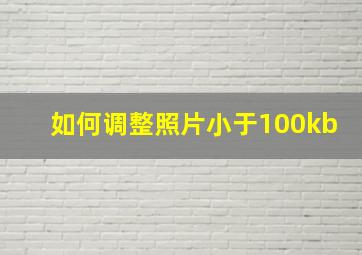 如何调整照片小于100kb